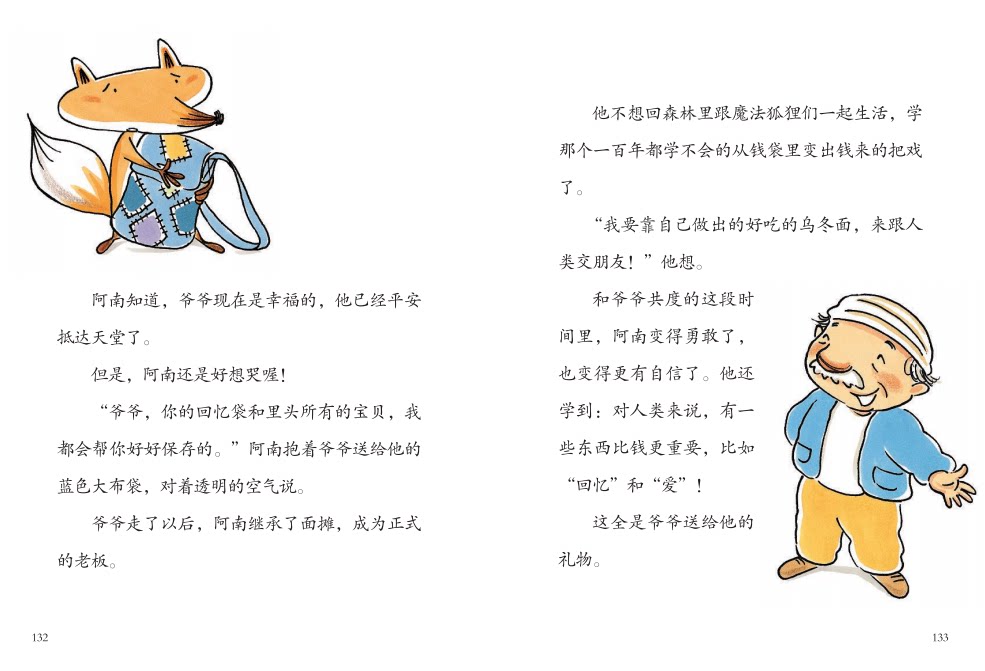 阿南知道，爷爷现在是幸福的，他已经平安抵达天堂了。

但是，阿南还是好想哭喔！

“爷爷，你的回忆袋和里头所有的宝贝，我都会帮你好好保存的。”阿南抱着爷爷送给他的蓝色大布袋，对着透明的空气说。

爷爷走了以后，阿南继承了面摊，成为正式的老板。

132

他不想回森林里跟魔法狐狸们一起生活，学那个一百年都学不会的从钱袋里变出钱来的把戏了。

“我要靠自己做出的好吃的乌冬面，来跟人类交朋友！”他想。

和爷爷共度的这段时间里，阿南变得勇敢了，也变得更有自信了。他还学到：对人类来说，有一些东西比钱更重要，比如“回忆”和“爱”！

这全是爷爷送给他的礼物。

133